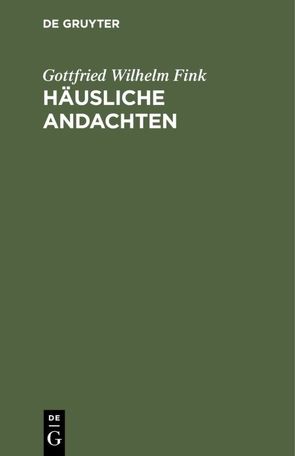 DE GRUYTER

Gottfried Wilhelm Fink

HÄUSLICHE ANDACHTEN

DE
G